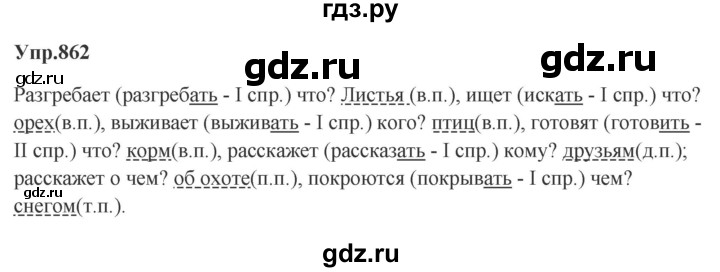 гдз.ру

Упр.862

gdz.ru gdz.ru

gdz.ru

Разгребает (разгребать - I спр.) что? Листья (в.п.), ищет (искать - I спр.) что? орех(в.п.), выживает (выживать - I спр.) кого? птиц(в.п.), готовят (готовить - II спр.) что? корм(в.п.), расскажет (рассказать - I спр.) кому? друзьям(д.п.); расскажет о чем? об охоте(п.п.), покроются (покрывать - I спр.) чем? снегом(т.п.).

gdz.ru

gdz.ru